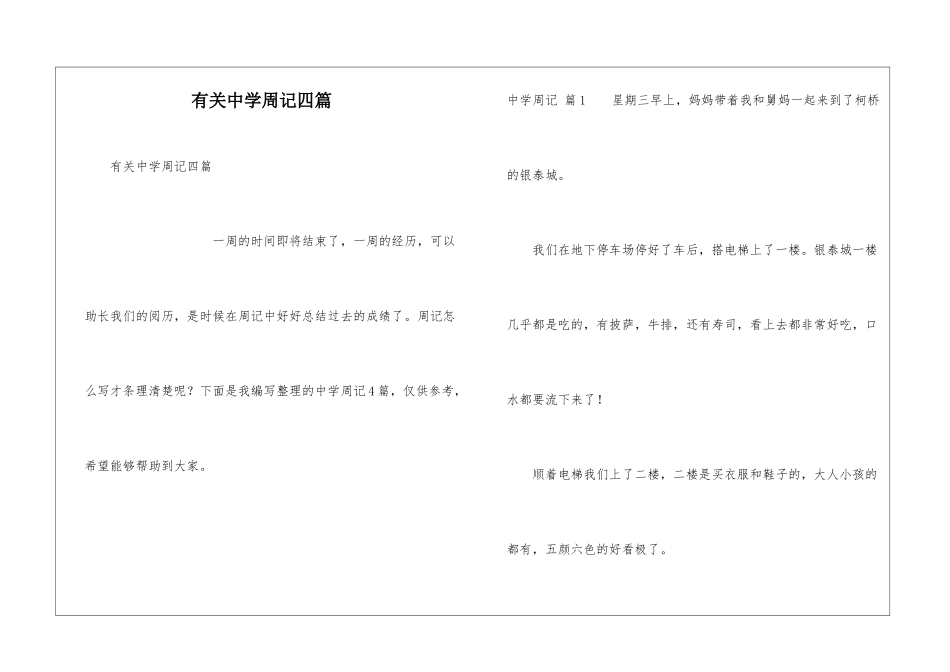 有关中学周记四篇

有关中学周记四篇

一周的时间即将结束了，一周的经历，可以助长我们的阅历，是时候在周记中好好总结过去的成绩了。周记怎么写才条理清楚呢？下面是我编写整理的中学周记4篇，仅供参考，希望能够帮助到大家。

中学周记 篇1 星期三早上，妈妈带着我和舅妈一起来到了柯桥的银泰城。

我们在地下停车场停好了车后，搭电梯上了一楼。银泰城一楼几乎都是吃的，有披萨，牛排，还有寿司，看上去都非常好吃，口水都要流下来了！

顺着电梯我们上了二楼，二楼是买衣服和鞋子的，大人小孩的都有，五颜六色的好看极了。